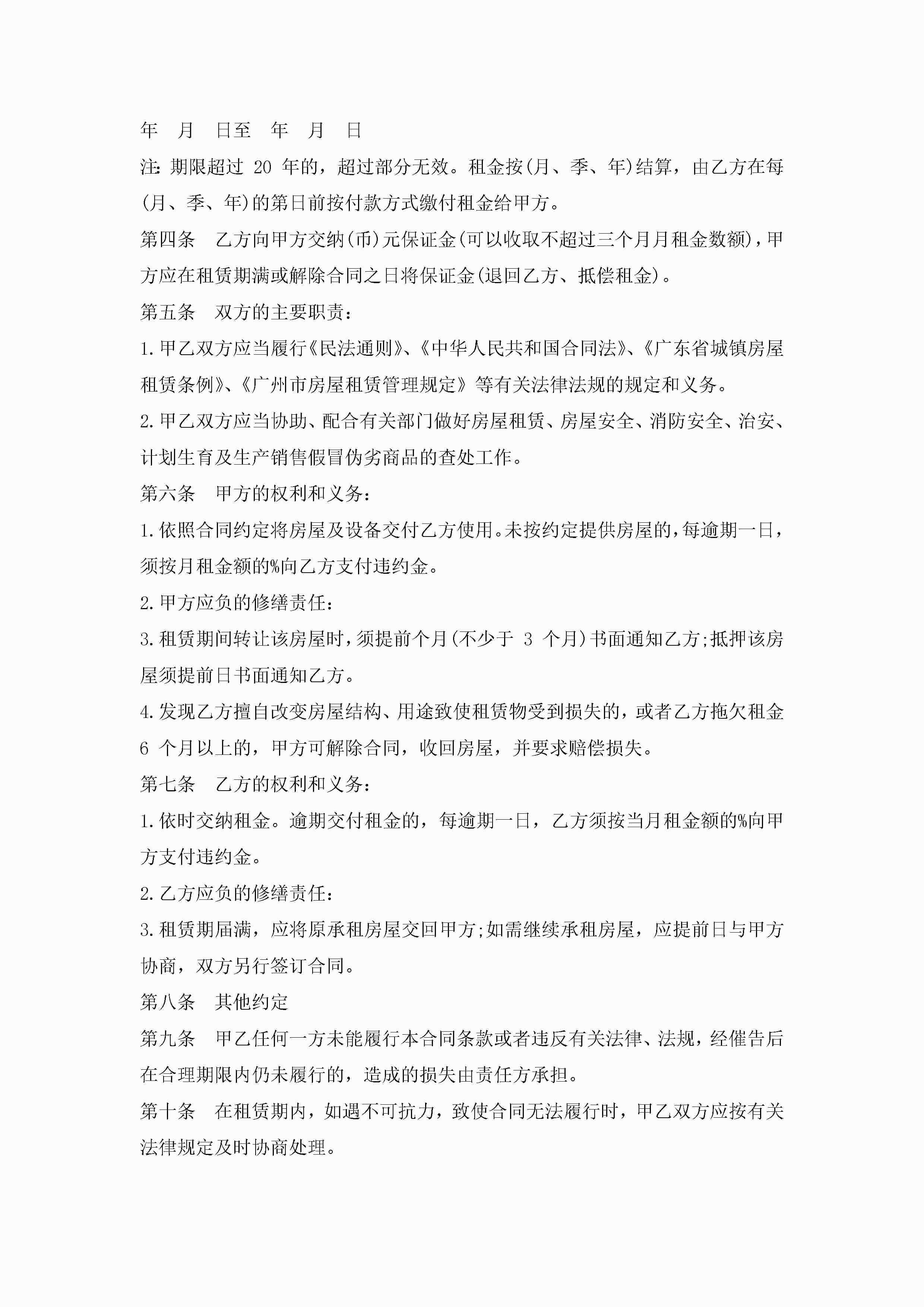 年 月 日至 年 月 日

注:期限超过 20 年的，超过部分无效。租金按(月、季、年)结算，由乙方在每(月、季、年)的第日前按付款方式缴付租金给甲方。

第四条 乙方向甲方交纳(币)元保证金(可以收取不超过三个月月租金数额)，甲方应在租赁期满或解除合同之日将保证金(退回乙方、抵偿租金)。

第五条 双方的主要职责:

1.甲乙双方应当履行《民法通则》、《中华人民共和国合同法》、《广东省城镇房屋租赁条例》、《广州市房屋租赁管理规定》等有关法律法规的规定和义务。

2.甲乙双方应当协助、配合有关部门做好房屋租赁、房屋安全、消防安全、治安、计划生育及生产销售假冒伪劣商品的查处工作。

第六条 甲方的权利和义务:

1.依照合同约定将房屋及设备交付乙方使用。未按约定提供房屋的，每逾期一日，须按月租金额的%向乙方支付违约金。

2.甲方应负的修缮责任:

3.租赁期间转让该房屋时，须提前个月(不少于 3 个月)书面通知乙方;抵押该房屋须提前日书面通知乙方。

4.发现乙方擅自改变房屋结构、用途致使租赁物受到损失的，或者乙方拖欠租金 6 个月以上的，甲方可解除合同，收回房屋，并要求赔偿损失。

第七条 乙方的权利和义务:

1.依时交纳租金。逾期交付租金的，每逾期一日，乙方须按当月租金额的%向甲方支付违约金。

2.乙方应负的修缮责任:

3.租赁期届满，应将原承租房屋交回甲方;如需继续承租房屋，应提前日与甲方协商，双方另行签订合同。

第八条 其他约定

第九条 甲乙任何一方未能履行本合同条款或者违反有关法律、法规，经催告后在合理期限内仍未履行的，造成的损失由责任方承担。

第十条 在租赁期内，如遇不可抗力，致使合同无法履行时，甲乙双方应按有关法律规定及时协商处理。